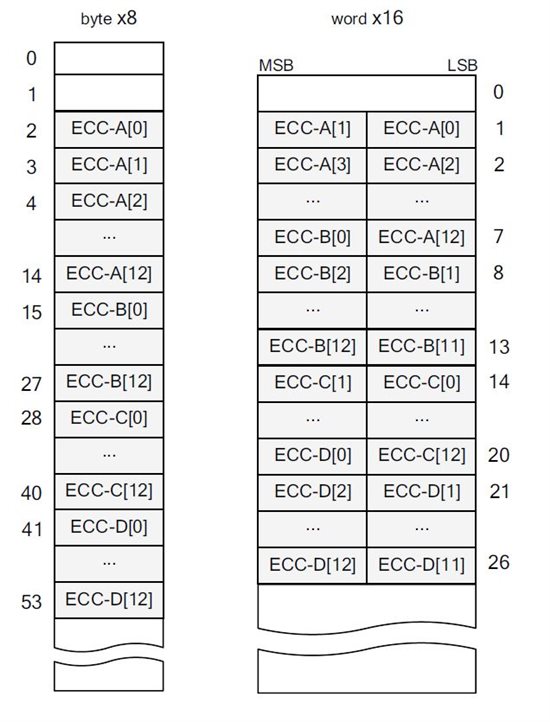 byte x8

| | |
|---|---|
| 0 | |
| 1 | |
| 2 | ECC-A[0] |
| 3 | ECC-A[1] |
| 4 | ECC-A[2] |
| | ... |
| 14 | ECC-A[12] |
| 15 | ECC-B[0] |
| | ... |
| 27 | ECC-B[12] |
| 28 | ECC-C[0] |
| | ... |
| 40 | ECC-C[12] |
| 41 | ECC-D[0] |
| | ... |
| 53 | ECC-D[12] |

word x16

| MSB | LSB | |
|---|---|---|
| | | 0 |
| ECC-A[1] | ECC-A[0] | 1 |
| ECC-A[3] | ECC-A[2] | 2 |
| ... | ... | |
| ECC-B[0] | ECC-A[12] | 7 |
| ECC-B[2] | ECC-B[1] | 8 |
| ... | ... | |
| ECC-B[12] | ECC-B[11] | 13 |
| ECC-C[1] | ECC-C[0] | 14 |
| ... | ... | |
| ECC-D[0] | ECC-C[12] | 20 |
| ECC-D[2] | ECC-D[1] | 21 |
| ... | ... | |
| ECC-D[12] | ECC-D[11] | 26 |